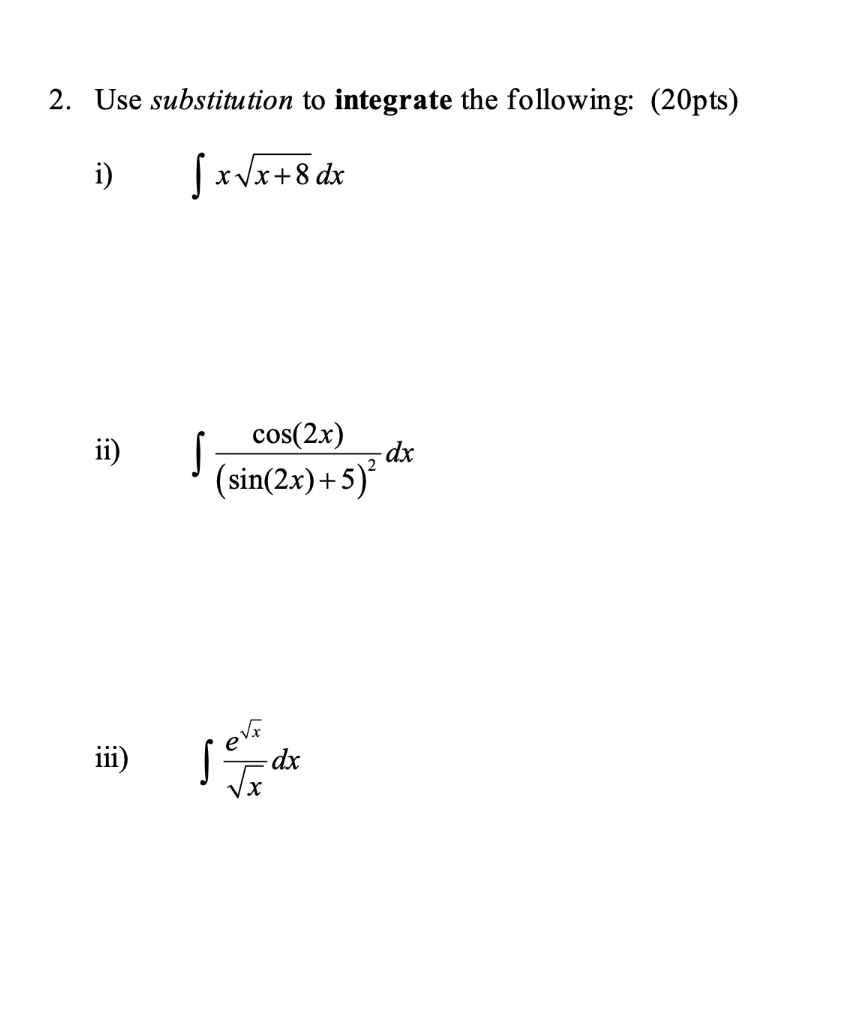 2. Use substitution to integrate the following: (20pts)

i) $\int x\sqrt{x+8}\,dx$

ii) $\int \frac{\cos(2x)}{(\sin(2x)+5)^2}\,dx$

iii) $\int \frac{e^{\sqrt{x}}}{\sqrt{x}}\,dx$